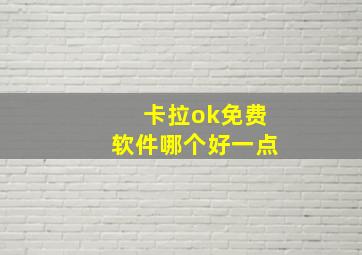 卡拉ok免费
软件哪个好一点